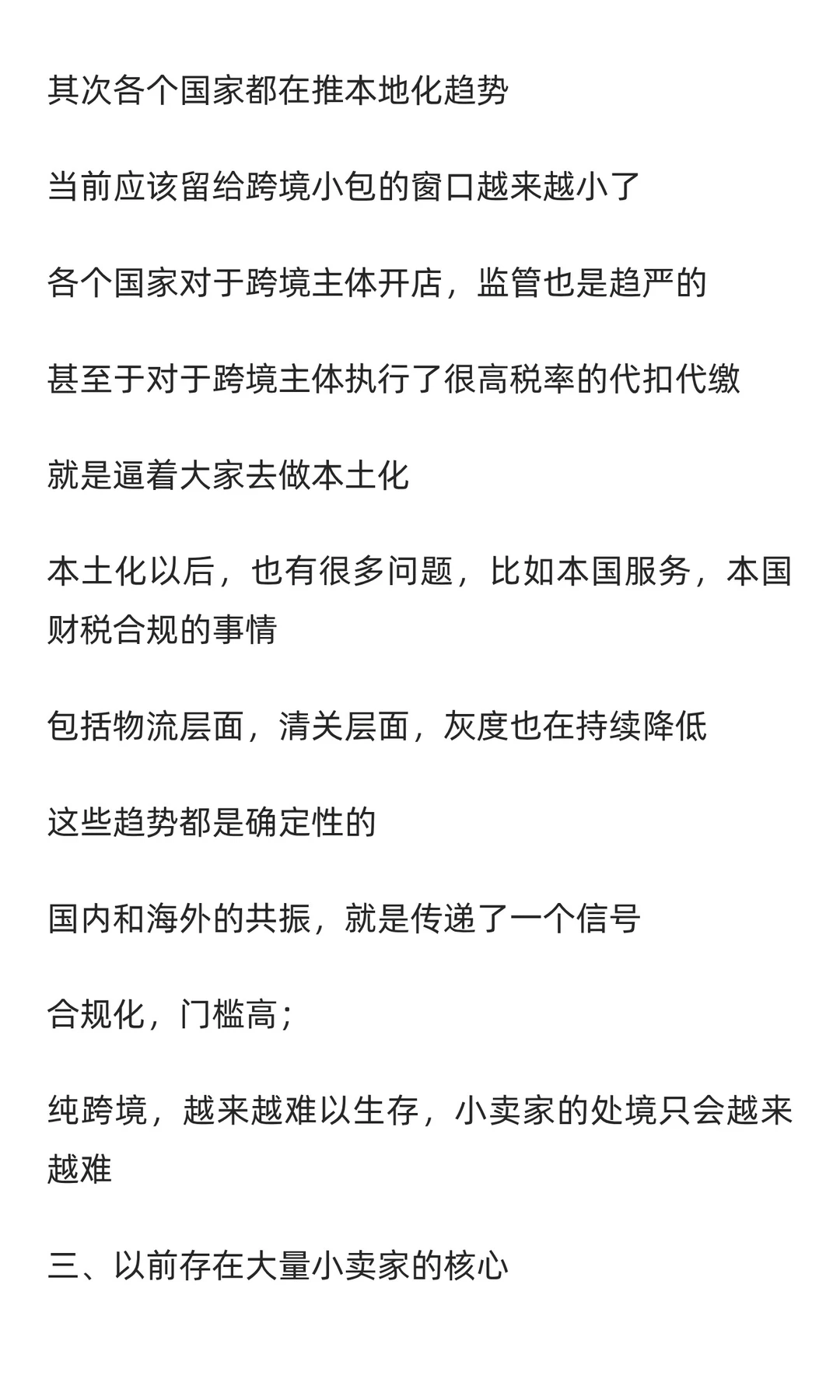 其次各个国家都在推本地化趋势

当前应该留给跨境小包的窗口越来越小了

各个国家对于跨境主体开店，监管也是趋严的

甚至于对于跨境主体执行了很高税率的代扣代缴

就是逼着大家去做本土化

本土化以后，也有很多问题，比如本国服务，本国财税合规的事情

包括物流层面，清关层面，灰度也在持续降低

这些趋势都是确定性的

国内和海外的共振，就是传递了一个信号

合规化，门槛高；

纯跨境，越来越难以生存，小卖家的处境只会越来越难

三、以前存在大量小卖家的核心